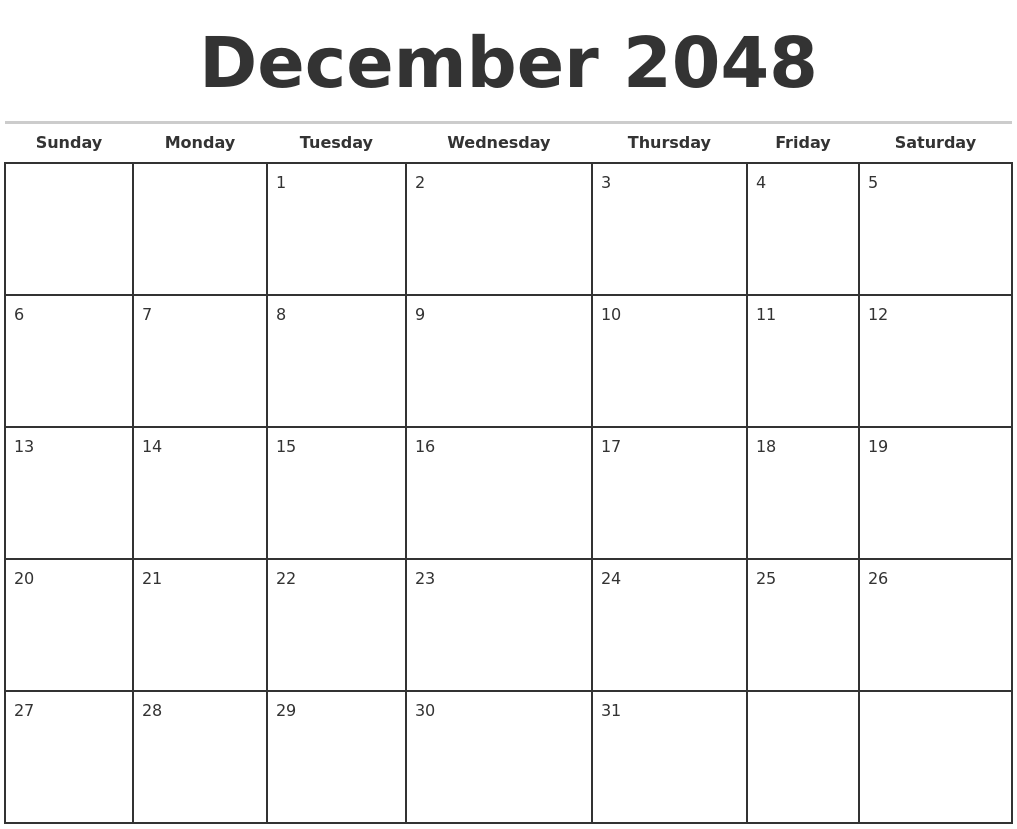 December 2048

| Sunday | Monday | Tuesday | Wednesday | Thursday | Friday | Saturday |
|---|---|---|---|---|---|---|
| | | 1 | 2 | 3 | 4 | 5 |
| 6 | 7 | 8 | 9 | 10 | 11 | 12 |
| 13 | 14 | 15 | 16 | 17 | 18 | 19 |
| 20 | 21 | 22 | 23 | 24 | 25 | 26 |
| 27 | 28 | 29 | 30 | 31 | | |